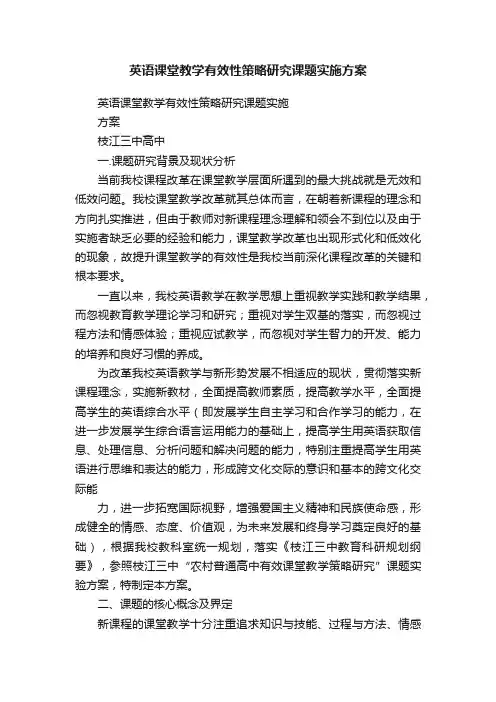 英语课堂教学有效性策略研究课题实施方案

英语课堂教学有效性策略研究课题实施

方案

枝江三中高中

一.课题研究背景及现状分析

当前我校课程改革在课堂教学层面所遇到的最大挑战就是无效和低效问题。我校课堂教学改革就其总体而言，在朝着新课程的理念和方向扎实推进，但由于教师对新课程理念理解和领会不到位以及由于实施者缺乏必要的经验和能力，课堂教学改革也出现形式化和低效化的现象，故提升课堂教学的有效性是我校当前深化课程改革的关键和根本要求。

一直以来，我校英语教学在教学思想上重视教学实践和教学结果，而忽视教育教学理论学习和研究；重视对学生双基的落实，而忽视过程方法和情感体验；重视应试教学，而忽视对学生智力的开发、能力的培养和良好习惯的养成。

为改革我校英语教学与新形势发展不相适应的现状，贯彻落实新课程理念，实施新教材，全面提高教师素质，提高教学水平，全面提高学生的英语综合水平（即发展学生自主学习和合作学习的能力，在进一步发展学生综合语言运用能力的基础上，提高学生用英语获取信息、处理信息、分析问题和解决问题的能力，特别注重提高学生用英语进行思维和表达的能力，形成跨文化交际的意识和基本的跨文化交际能

力，进一步拓宽国际视野，增强爱国主义精神和民族使命感，形成健全的情感、态度、价值观，为未来发展和终身学习奠定良好的基础），根据我校教科室统一规划，落实《枝江三中教育科研规划纲要》，参照枝江三中“农村普通高中有效课堂教学策略研究”课题实验方案，特制定本方案。

二、课题的核心概念及界定

新课程的课堂教学十分注重追求知识与技能、过程与方法、情感